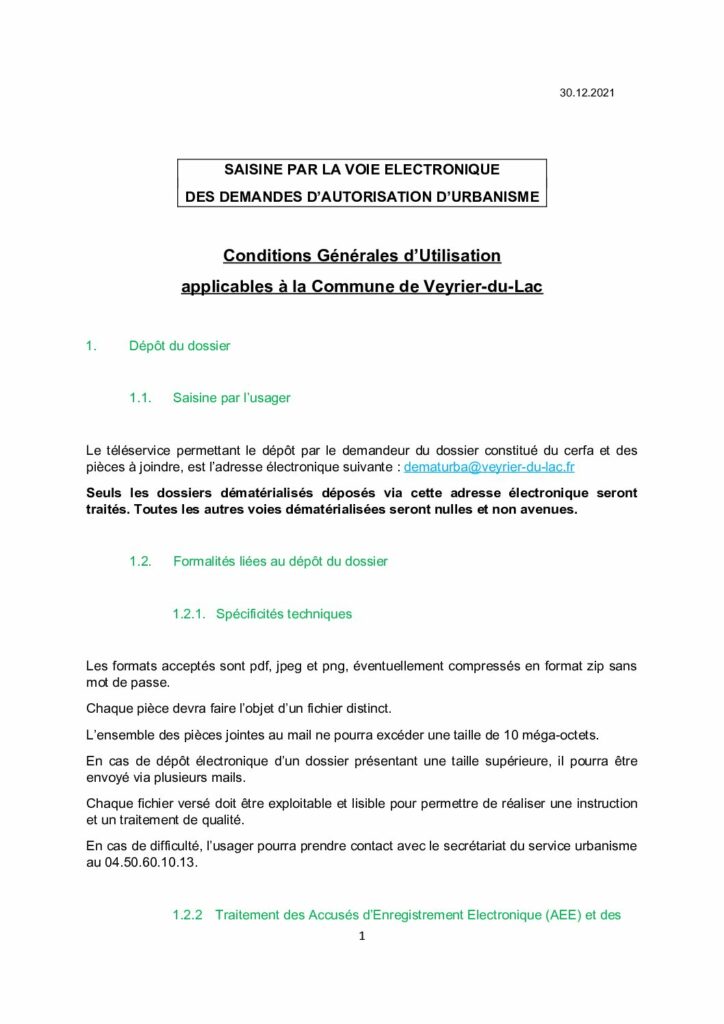 30.12.2021

SAISINE PAR LA VOIE ELECTRONIQUE
DES DEMANDES D'AUTORISATION D'URBANISME

Conditions Générales d'Utilisation
applicables à la Commune de Veyrier-du-Lac

1. Dépôt du dossier

1.1. Saisine par l'usager

Le téléservice permettant le dépôt par le demandeur du dossier constitué du cerfa et des pièces à joindre, est l'adresse électronique suivante : dematurba@veyrier-du-lac.fr

Seuls les dossiers dématérialisés déposés via cette adresse électronique seront traités. Toutes les autres voies dématérialisées seront nulles et non avenues.

1.2. Formalités liées au dépôt du dossier

1.2.1. Spécificités techniques

Les formats acceptés sont pdf, jpeg et png, éventuellement compressés en format zip sans mot de passe.

Chaque pièce devra faire l'objet d'un fichier distinct.

L'ensemble des pièces jointes au mail ne pourra excéder une taille de 10 méga-octets.

En cas de dépôt électronique d'un dossier présentant une taille supérieure, il pourra être envoyé via plusieurs mails.

Chaque fichier versé doit être exploitable et lisible pour permettre de réaliser une instruction et un traitement de qualité.

En cas de difficulté, l'usager pourra prendre contact avec le secrétariat du service urbanisme au 04.50.60.10.13.

1.2.2 Traitement des Accusés d'Enregistrement Electronique (AEE) et des

1